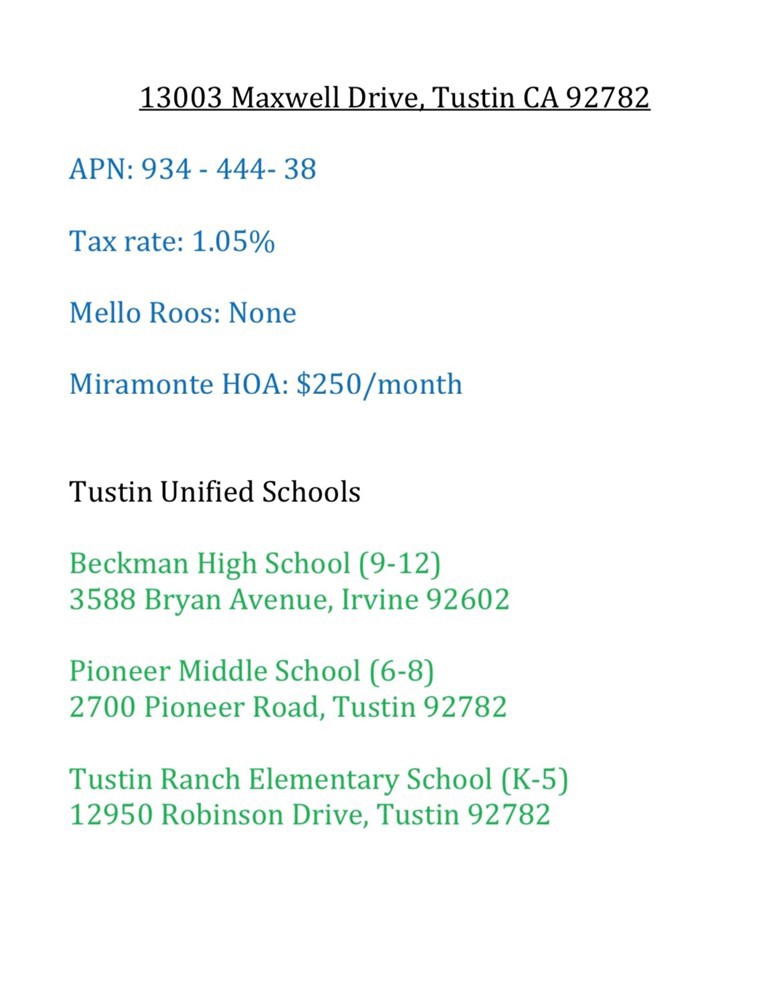 13003 Maxwell Drive, Tustin CA 92782

APN: 934 - 444- 38

Tax rate: 1.05%

Mello Roos: None

Miramonte HOA: $250/month

Tustin Unified Schools

Beckman High School (9-12)
3588 Bryan Avenue, Irvine 92602

Pioneer Middle School (6-8)
2700 Pioneer Road, Tustin 92782

Tustin Ranch Elementary School (K-5)
12950 Robinson Drive, Tustin 92782